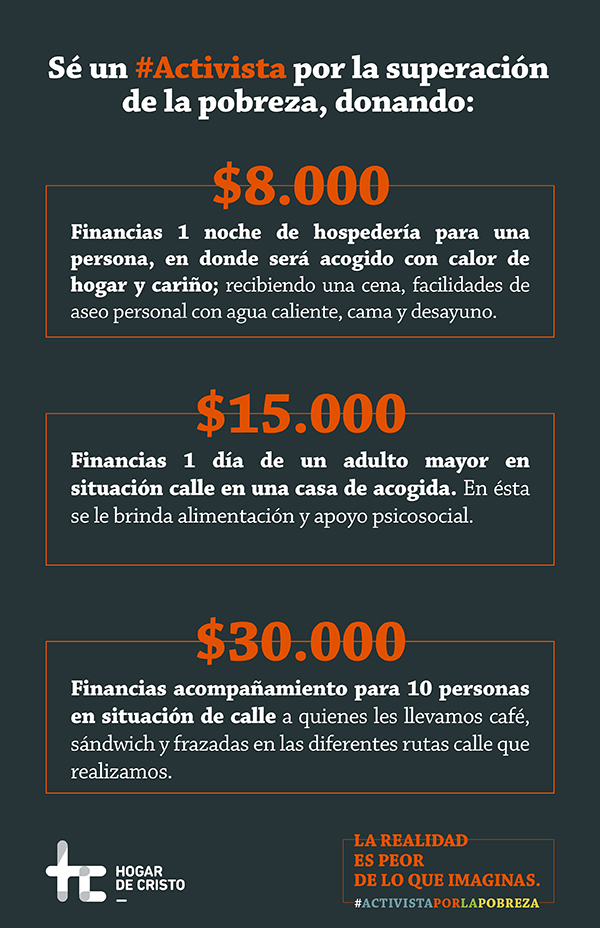 Sé un #Activista por la superación de la pobreza, donando:

$8.000

Financias 1 noche de hospedería para una persona, en donde será acogido con calor de hogar y cariño; recibiendo una cena, facilidades de aseo personal con agua caliente, cama y desayuno.

$15.000

Financias 1 día de un adulto mayor en situación calle en una casa de acogida. En ésta se le brinda alimentación y apoyo psicosocial.

$30.000

Financias acompañamiento para 10 personas en situación de calle a quienes les llevamos café, sándwich y frazadas en las diferentes rutas calle que realizamos.

HOGAR DE CRISTO

LA REALIDAD ES PEOR DE LO QUE IMAGINAS.
#ACTIVISTAPORLAPOBREZA